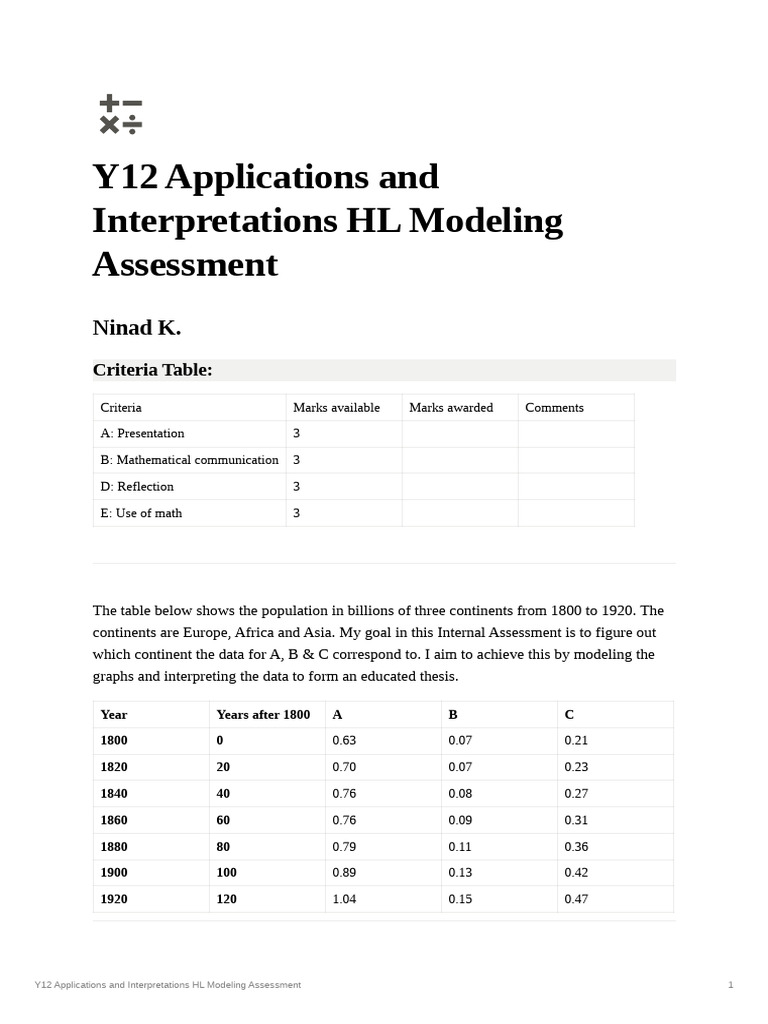 Y12 Applications and Interpretations HL Modeling Assessment

Ninad K.

Criteria Table:

| Criteria | Marks available | Marks awarded | Comments |
|---|---|---|---|
| A: Presentation | 3 | | |
| B: Mathematical communication | 3 | | |
| D: Reflection | 3 | | |
| E: Use of math | 3 | | |

The table below shows the population in billions of three continents from 1800 to 1920. The continents are Europe, Africa and Asia. My goal in this Internal Assessment is to figure out which continent the data for A, B & C correspond to. I aim to achieve this by modeling the graphs and interpreting the data to form an educated thesis.

| Year | Years after 1800 | A | B | C |
|---|---|---|---|---|
| 1800 | 0 | 0.63 | 0.07 | 0.21 |
| 1820 | 20 | 0.70 | 0.07 | 0.23 |
| 1840 | 40 | 0.76 | 0.08 | 0.27 |
| 1860 | 60 | 0.76 | 0.09 | 0.31 |
| 1880 | 80 | 0.79 | 0.11 | 0.36 |
| 1900 | 100 | 0.89 | 0.13 | 0.42 |
| 1920 | 120 | 1.04 | 0.15 | 0.47 |

Y12 Applications and Interpretations HL Modeling Assessment

1